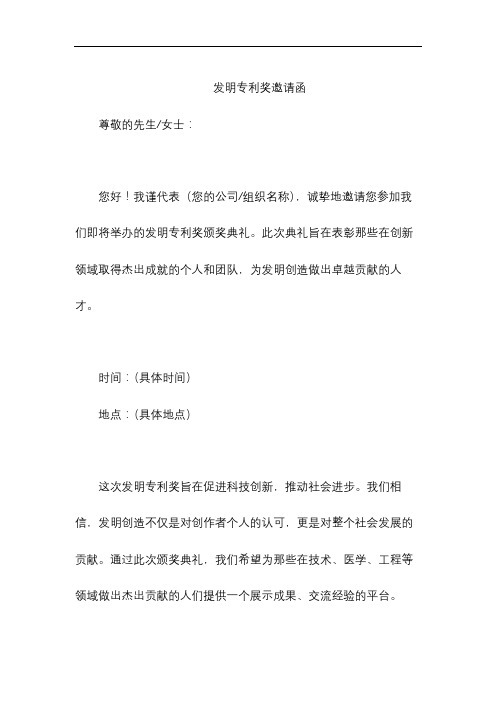 发明专利奖邀请函

尊敬的先生/女士：

您好！我谨代表（您的公司/组织名称），诚挚地邀请您参加我们即将举办的发明专利奖颁奖典礼。此次典礼旨在表彰那些在创新领域取得杰出成就的个人和团队，为发明创造做出卓越贡献的人才。

时间：(具体时间)

地点：(具体地点)

这次发明专利奖旨在促进科技创新，推动社会进步。我们相信，发明创造不仅是对创作者个人的认可，更是对整个社会发展的贡献。通过此次颁奖典礼，我们希望为那些在技术、医学、工程等领域做出杰出贡献的人们提供一个展示成果、交流经验的平台。